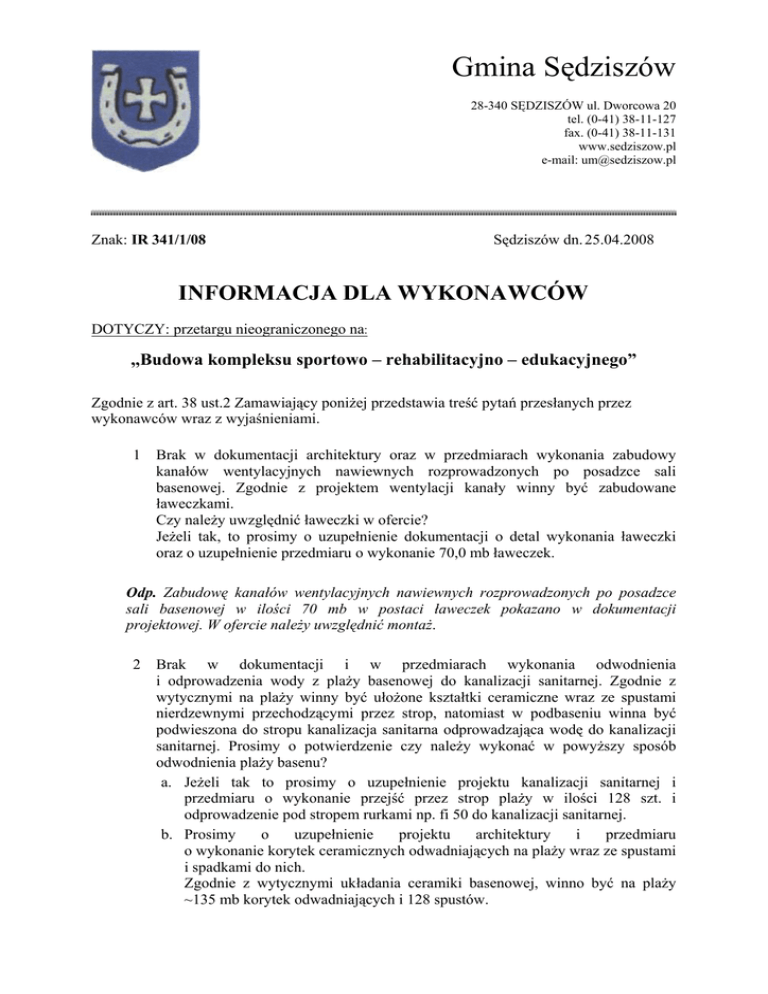 Gmina Sędziszów

28-340 SĘDZISZÓW ul. Dworcowa 20
tel. (0-41) 38-11-127
fax. (0-41) 38-11-131
www.sedziszow.pl
e-mail: um@sedziszow.pl

Znak: IR 341/1/08

Sędziszów dn. 25.04.2008

INFORMACJA DLA WYKONAWCÓW

DOTYCZY: przetargu nieograniczonego na:

„Budowa kompleksu sportowo – rehabilitacyjno – edukacyjnego”

Zgodnie z art. 38 ust.2 Zamawiający poniżej przedstawia treść pytań przesłanych przez wykonawców wraz z wyjaśnieniami.

1 Brak w dokumentacji architektury oraz w przedmiarach wykonania zabudowy kanałów wentylacyjnych nawiewnych rozprowadzonych po posadzce sali basenowej. Zgodnie z projektem wentylacji kanały winny być zabudowane ławeczkami.
Czy należy uwzględnić ławeczki w ofercie?
Jeżeli tak, to prosimy o uzupełnienie dokumentacji o detal wykonania ławeczki oraz o uzupełnienie przedmiaru o wykonanie 70,0 mb ławeczek.

Odp. Zabudowę kanałów wentylacyjnych nawiewnych rozprowadzonych po posadzce sali basenowej w ilości 70 mb w postaci ławeczek pokazano w dokumentacji projektowej. W ofercie należy uwzględnić montaż.

2 Brak w dokumentacji i w przedmiarach wykonania odwodnienia i odprowadzenia wody z plaży basenowej do kanalizacji sanitarnej. Zgodnie z wytycznymi na plaży winny być ułożone kształtki ceramiczne wraz ze spustami nierdzewnymi przechodzącymi przez strop, natomiast w podbaseniu winna być podwieszona do stropu kanalizacja sanitarna odprowadzająca wodę do kanalizacji sanitarnej. Prosimy o potwierdzenie czy należy wykonać w powyższy sposób odwodnienia plaży basenu?
a. Jeżeli tak to prosimy o uzupełnienie projektu kanalizacji sanitarnej i przedmiaru o wykonanie przejść przez strop plaży w ilości 128 szt. i odprowadzenie pod stropem rurkami np. fi 50 do kanalizacji sanitarnej.
b. Prosimy o uzupełnienie projektu architektury i przedmiaru o wykonanie korytek ceramicznych odwadniających na plaży wraz ze spustami i spadkami do nich.
Zgodnie z wytycznymi układania ceramiki basenowej, winno być na plaży ~135 mb korytek odwadniających i 128 spustów.